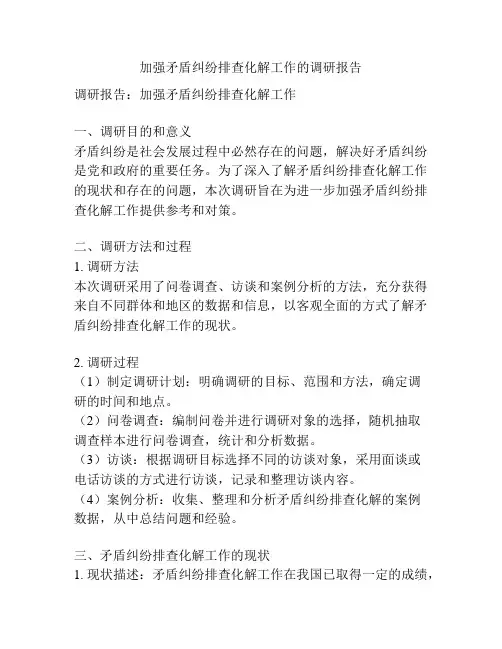 加强矛盾纠纷排查化解工作的调研报告

调研报告：加强矛盾纠纷排查化解工作

一、调研目的和意义
矛盾纠纷是社会发展过程中必然存在的问题，解决好矛盾纠纷是党和政府的重要任务。为了深入了解矛盾纠纷排查化解工作的现状和存在的问题，本次调研旨在为进一步加强矛盾纠纷排查化解工作提供参考和对策。

二、调研方法和过程
1. 调研方法
本次调研采用了问卷调查、访谈和案例分析的方法，充分获得来自不同群体和地区的数据和信息，以客观全面的方式了解矛盾纠纷排查化解工作的现状。

2. 调研过程
（1）制定调研计划：明确调研的目标、范围和方法，确定调研的时间和地点。
（2）问卷调查：编制问卷并进行调研对象的选择，随机抽取调查样本进行问卷调查，统计和分析数据。
（3）访谈：根据调研目标选择不同的访谈对象，采用面谈或电话访谈的方式进行访谈，记录和整理访谈内容。
（4）案例分析：收集、整理和分析矛盾纠纷排查化解的案例数据，从中总结问题和经验。

三、矛盾纠纷排查化解工作的现状
1. 现状描述：矛盾纠纷排查化解工作在我国已取得一定的成绩，